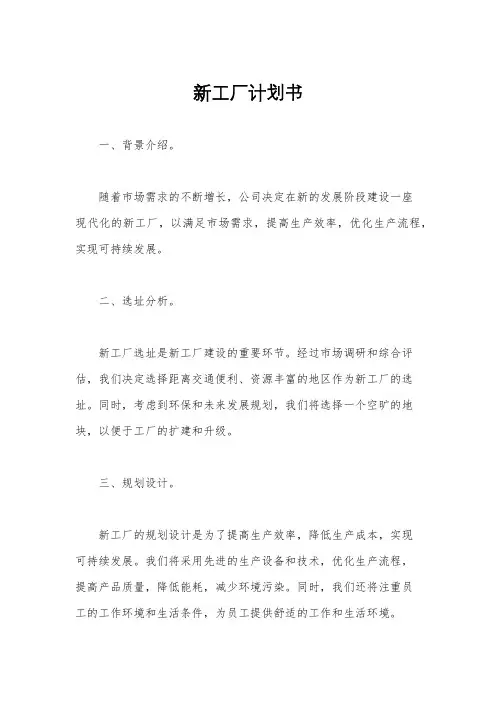 新工厂计划书

一、背景介绍。

随着市场需求的不断增长，公司决定在新的发展阶段建设一座现代化的新工厂，以满足市场需求，提高生产效率，优化生产流程，实现可持续发展。

二、选址分析。

新工厂选址是新工厂建设的重要环节。经过市场调研和综合评估，我们决定选择距离交通便利、资源丰富的地区作为新工厂的选址。同时，考虑到环保和未来发展规划，我们将选择一个空旷的地块，以便于工厂的扩建和升级。

三、规划设计。

新工厂的规划设计是为了提高生产效率，降低生产成本，实现可持续发展。我们将采用先进的生产设备和技术，优化生产流程，提高产品质量，降低能耗，减少环境污染。同时，我们还将注重员工的工作环境和生活条件，为员工提供舒适的工作和生活环境。